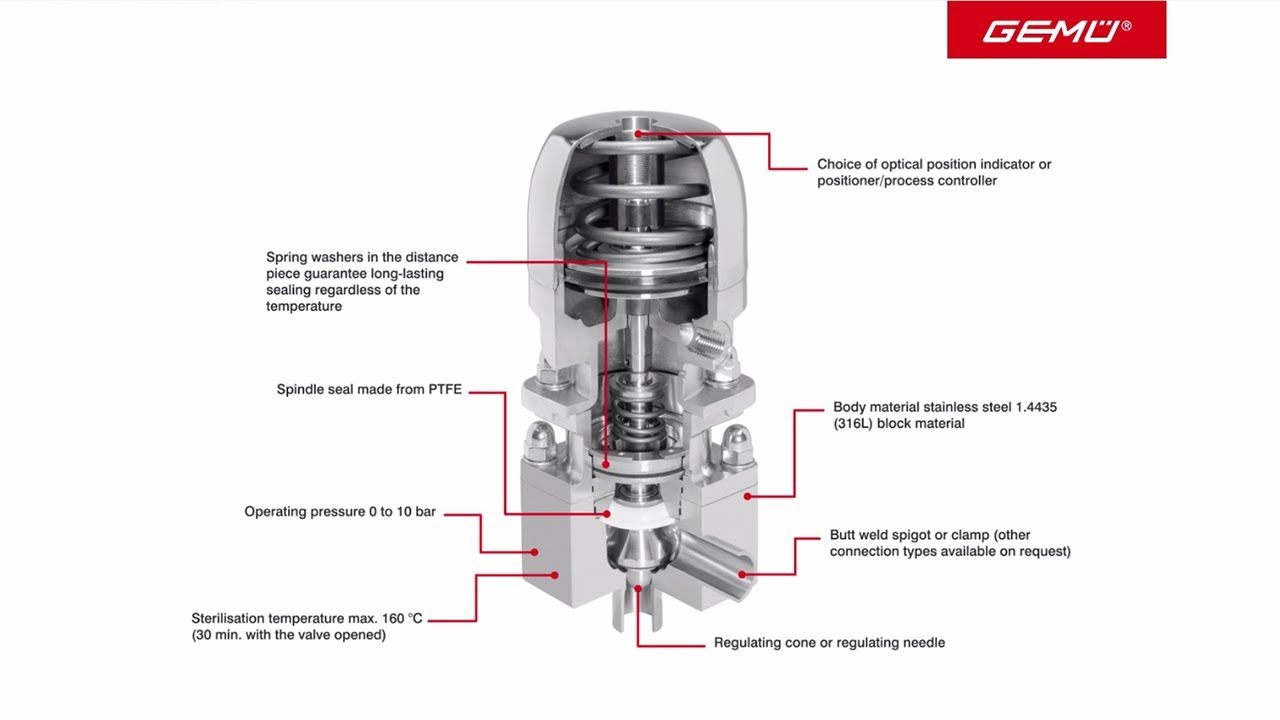 GEMÜ®

Choice of optical position indicator or positioner/process controller

Spring washers in the distance piece guarantee long-lasting sealing regardless of the temperature

Spindle seal made from PTFE

Body material stainless steel 1.4435 (316L) block material

Operating pressure 0 to 10 bar

Butt weld spigot or clamp (other connection types available on request)

Sterilisation temperature max. 160 °C (30 min. with the valve opened)

Regulating cone or regulating needle